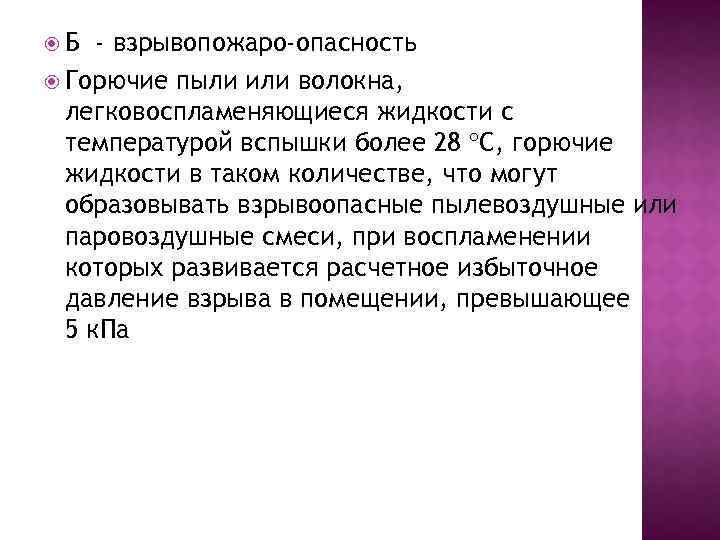 • Б - взрывопожаро-опасность

• Горючие пыли или волокна, легковоспламеняющиеся жидкости с температурой вспышки более 28 °С, горючие жидкости в таком количестве, что могут образовывать взрывоопасные пылевоздушные или паровоздушные смеси, при воспламенении которых развивается расчетное избыточное давление взрыва в помещении, превышающее 5 кПа